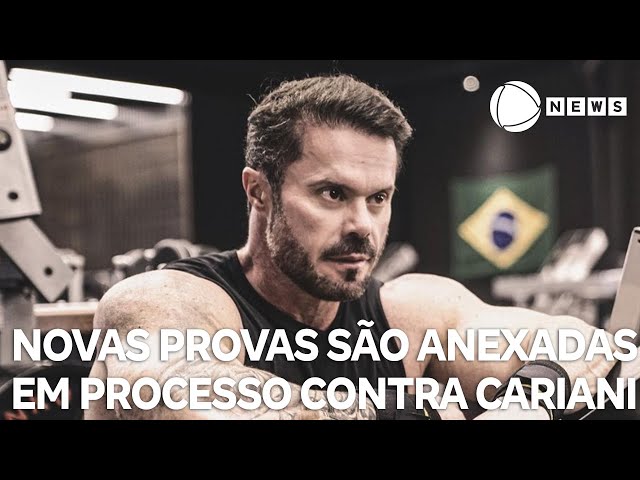 NEWS

NOVAS PROVAS SÃO ANEXADAS EM PROCESSO CONTRA CARIANI